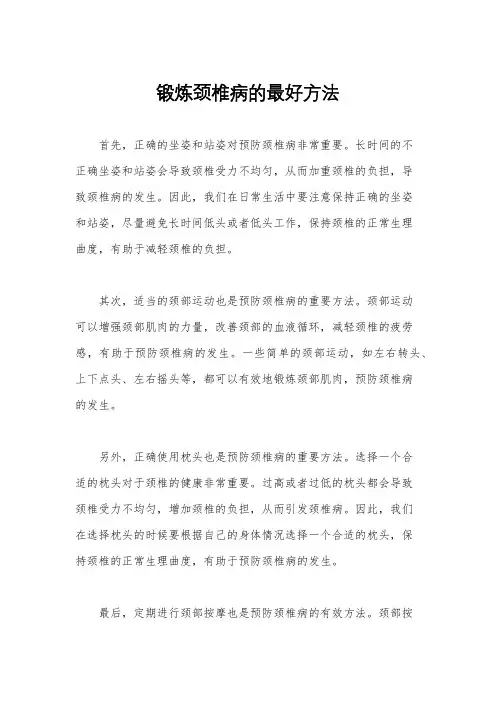 锻炼颈椎病的最好方法

首先，正确的坐姿和站姿对预防颈椎病非常重要。长时间的不正确坐姿和站姿会导致颈椎受力不均匀，从而加重颈椎的负担，导致颈椎病的发生。因此，我们在日常生活中要注意保持正确的坐姿和站姿，尽量避免长时间低头或者低头工作，保持颈椎的正常生理曲度，有助于减轻颈椎的负担。

其次，适当的颈部运动也是预防颈椎病的重要方法。颈部运动可以增强颈部肌肉的力量，改善颈部的血液循环，减轻颈椎的疲劳感，有助于预防颈椎病的发生。一些简单的颈部运动，如左右转头、上下点头、左右摇头等，都可以有效地锻炼颈部肌肉，预防颈椎病的发生。

另外，正确使用枕头也是预防颈椎病的重要方法。选择一个合适的枕头对于颈椎的健康非常重要。过高或者过低的枕头都会导致颈椎受力不均匀，增加颈椎的负担，从而引发颈椎病。因此，我们在选择枕头的时候要根据自己的身体情况选择一个合适的枕头，保持颈椎的正常生理曲度，有助于预防颈椎病的发生。

最后，定期进行颈部按摩也是预防颈椎病的有效方法。颈部按